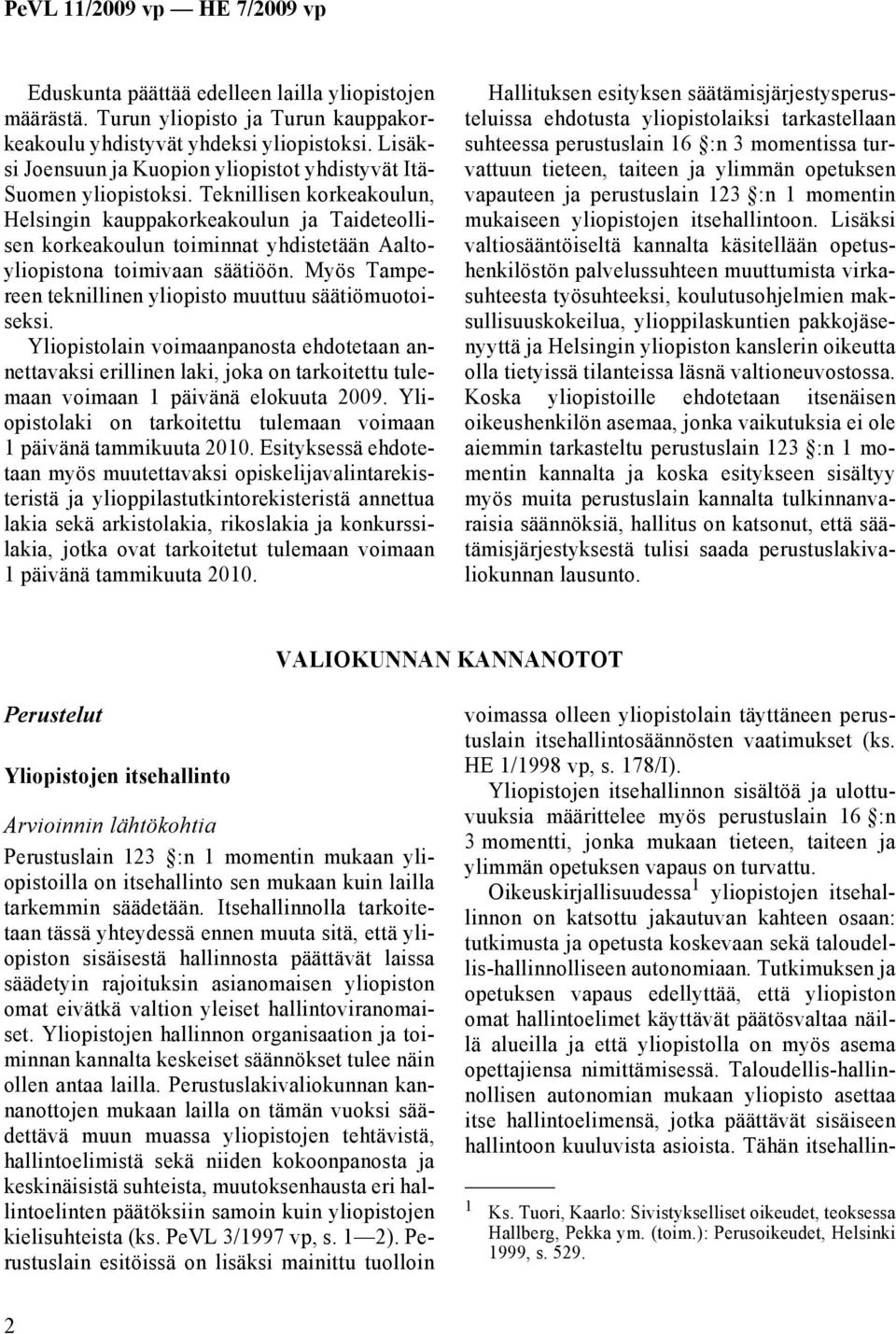 PeVL 11/2009 vp — HE 7/2009 vp

Eduskunta päättää edelleen lailla yliopistojen määrästä. Turun yliopisto ja Turun kauppakorkeakoulu yhdistyvät yhdeksi yliopistoksi. Lisäksi Joensuun ja Kuopion yliopistot yhdistyvät Itä-Suomen yliopistoksi. Teknillisen korkeakoulun, Helsingin kauppakorkeakoulun ja Taideteollisen korkeakoulun toiminnat yhdistetään Aalto-yliopistona toimivaan säätiöön. Myös Tampereen teknillinen yliopisto muuttuu säätiömuotoiseksi.

Yliopistolain voimaanpanosta ehdotetaan annettavaksi erillinen laki, joka on tarkoitettu tulemaan voimaan 1 päivänä elokuuta 2009. Yliopistolaki on tarkoitettu tulemaan voimaan 1 päivänä tammikuuta 2010. Esityksessä ehdotetaan myös muutettavaksi opiskelijavalintarekisteristä ja ylioppilastutkintorekisteristä annettua lakia sekä arkistolakia, rikoslakia ja konkurssilakia, jotka ovat tarkoitetut tulemaan voimaan 1 päivänä tammikuuta 2010.

Hallituksen esityksen säätämisjärjestysperusteluissa ehdotusta yliopistolaiksi tarkastellaan suhteessa perustuslain 16 §:n 3 momentissa turvattuun tieteen, taiteen ja ylimmän opetuksen vapauteen ja perustuslain 123 §:n 1 momentin mukaiseen yliopistojen itsehallintoon. Lisäksi valtiosääntöiseltä kannalta käsitellään opetushenkilöstön palvelussuhteen muuttumista virkasuhteesta työsuhteeksi, koulutusohjelmien maksullisuuskokeilua, ylioppilaskuntien pakkojäsenyyttä ja Helsingin yliopiston kanslerin oikeutta olla tietyissä tilanteissa läsnä valtioneuvostossa. Koska yliopistoille ehdotetaan itsenäisen oikeushenkilön asemaa, jonka vaikutuksia ei ole aiemmin tarkasteltu perustuslain 123 §:n 1 momentin kannalta ja koska esitykseen sisältyy myös muita perustuslain kannalta tulkinnanvaraisia säännöksiä, hallitus on katsonut, että säätämisjärjestyksestä tulisi saada perustuslakivaliokunnan lausunto.

VALIOKUNNAN KANNANOTOT

Perustelut

Yliopistojen itsehallinto

Arvioinnin lähtökohtia

Perustuslain 123 §:n 1 momentin mukaan yliopistoilla on itsehallinto sen mukaan kuin lailla tarkemmin säädetään. Itsehallinnolla tarkoitetaan tässä yhteydessä ennen muuta sitä, että yliopiston sisäisestä hallinnosta päättävät laissa säädetyin rajoituksin asianomaisen yliopiston omat eivätkä valtion yleiset hallintoviranomaiset. Yliopistojen hallinnon organisaation ja toiminnan kannalta keskeiset säännökset tulee näin ollen antaa lailla. Perustuslakivaliokunnan kannanottojen mukaan lailla on tämän vuoksi säädettävä muun muassa yliopistojen tehtävistä, hallintoelimistä sekä niiden kokoonpanosta ja keskinäisistä suhteista, muutoksenhausta eri hallintoelinten päätöksiin samoin kuin yliopistojen kielisuhteista (ks. PeVL 3/1997 vp, s. 1—2). Perustuslain esitöissä on lisäksi mainittu tuolloin voimassa olleen yliopistolain täyttäneen perustuslain itsehallintosäännösten vaatimukset (ks. HE 1/1998 vp, s. 178/I).

Yliopistojen itsehallinnon sisältöä ja ulottuvuuksia määrittelee myös perustuslain 16 §:n 3 momentti, jonka mukaan tieteen, taiteen ja ylimmän opetuksen vapaus on turvattu.

Oikeuskirjallisuudessa$^1$ yliopistojen itsehallinnon on katsottu jakautuvan kahteen osaan: tutkimusta ja opetusta koskevaan sekä taloudellis-hallinnolliseen autonomiaan. Tutkimuksen ja opetuksen vapaus edellyttää, että yliopiston omat hallintoelimet käyttävät päätösvaltaa näillä alueilla ja että yliopistolla on myös asema opettajiensa nimittämisessä. Taloudellis-hallinnollisen autonomian mukaan yliopisto asettaa itse hallintoelimensä, jotka päättävät sisäiseen hallintoon kuuluvista asioista. Tähän itsehallin-

$^1$ Ks. Tuori, Kaarlo: Sivistykselliset oikeudet, teoksessa Hallberg, Pekka ym. (toim.): Perusoikeudet, Helsinki 1999, s. 529.

2